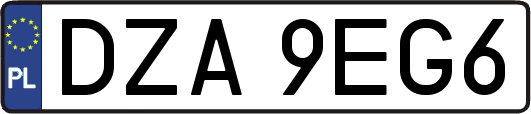 PL

DZA 9EG6